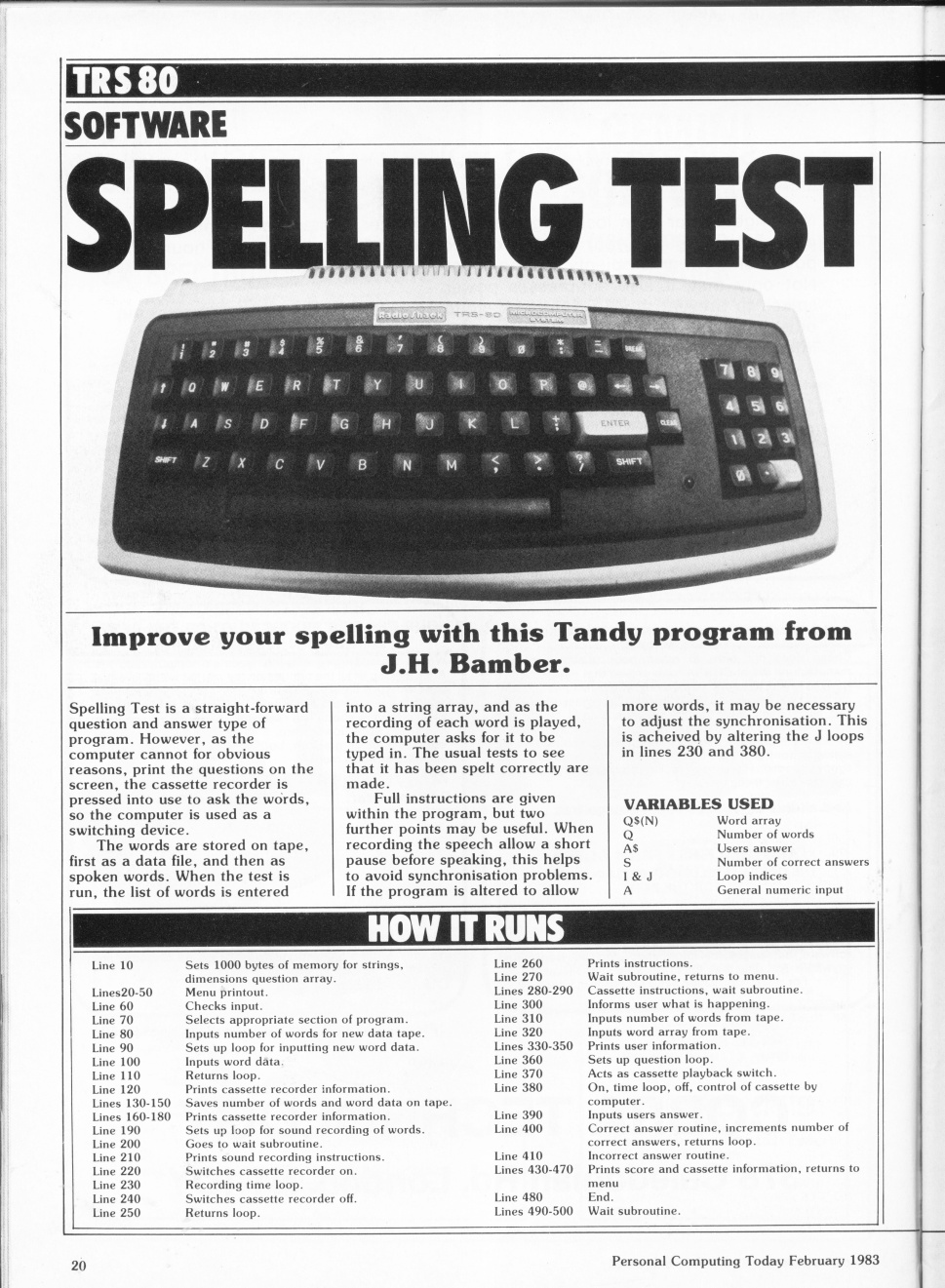 TRS 80
SOFTWARE

SPELLING TEST

Radio Shack TRS-80 MICROCOMPUTER SYSTEM

Improve your spelling with this Tandy program from J.H. Bamber.

Spelling Test is a straight-forward question and answer type of program. However, as the computer cannot for obvious reasons, print the questions on the screen, the cassette recorder is pressed into use to ask the words, so the computer is used as a switching device.

The words are stored on tape, first as a data file, and then as spoken words. When the test is run, the list of words is entered into a string array, and as the recording of each word is played, the computer asks for it to be typed in. The usual tests to see that it has been spelt correctly are made.

Full instructions are given within the program, but two further points may be useful. When recording the speech allow a short pause before speaking, this helps to avoid synchronisation problems. If the program is altered to allow more words, it may be necessary to adjust the synchronisation. This is acheived by altering the J loops in lines 230 and 380.

VARIABLES USED

| | |
|---|---|
| Q$(N) | Word array |
| Q | Number of words |
| A$ | Users answer |
| S | Number of correct answers |
| I & J | Loop indices |
| A | General numeric input |

HOW IT RUNS

| | |
|---|---|
| Line 10 | Sets 1000 bytes of memory for strings, dimensions question array. |
| Lines20-50 | Menu printout. |
| Line 60 | Checks input. |
| Line 70 | Selects appropriate section of program. |
| Line 80 | Inputs number of words for new data tape. |
| Line 90 | Sets up loop for inputting new word data. |
| Line 100 | Inputs word data. |
| Line 110 | Returns loop. |
| Line 120 | Prints cassette recorder information. |
| Lines 130-150 | Saves number of words and word data on tape. |
| Lines 160-180 | Prints cassette recorder information. |
| Line 190 | Sets up loop for sound recording of words. |
| Line 200 | Goes to wait subroutine. |
| Line 210 | Prints sound recording instructions. |
| Line 220 | Switches cassette recorder on. |
| Line 230 | Recording time loop. |
| Line 240 | Switches cassette recorder off. |
| Line 250 | Returns loop. |
| Line 260 | Prints instructions. |
| Line 270 | Wait subroutine, returns to menu. |
| Lines 280-290 | Cassette instructions, wait subroutine. |
| Line 300 | Informs user what is happening. |
| Line 310 | Inputs number of words from tape. |
| Line 320 | Inputs word array from tape. |
| Lines 330-350 | Prints user information. |
| Line 360 | Sets up question loop. |
| Line 370 | Acts as cassette playback switch. |
| Line 380 | On, time loop, off, control of cassette by computer. |
| Line 390 | Inputs users answer. |
| Line 400 | Correct answer routine, increments number of correct answers, returns loop. |
| Line 410 | Incorrect answer routine. |
| Lines 430-470 | Prints score and cassette information, returns to menu |
| Line 480 | End. |
| Lines 490-500 | Wait subroutine. |

20 Personal Computing Today February 1983